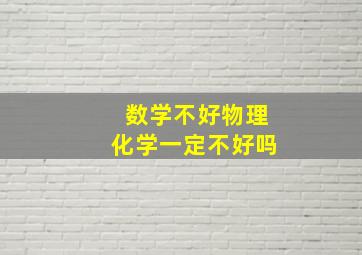 数学不好物理
化学一定不好吗